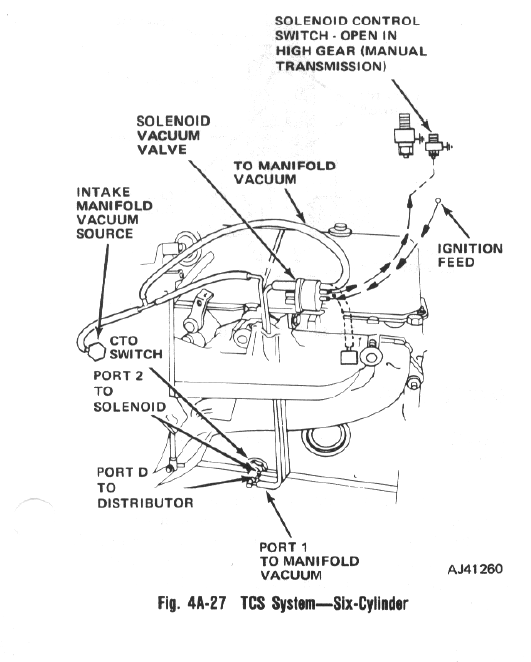 SOLENOID CONTROL SWITCH - OPEN IN HIGH GEAR (MANUAL TRANSMISSION)

SOLENOID VACUUM VALVE

TO MANIFOLD VACUUM

INTAKE MANIFOLD VACUUM SOURCE

IGNITION FEED

CTO SWITCH

PORT 2 TO SOLENOID

PORT D TO DISTRIBUTOR

PORT 1 TO MANIFOLD VACUUM

AJ41260

Fig. 4A-27 TCS System—Six-Cylinder